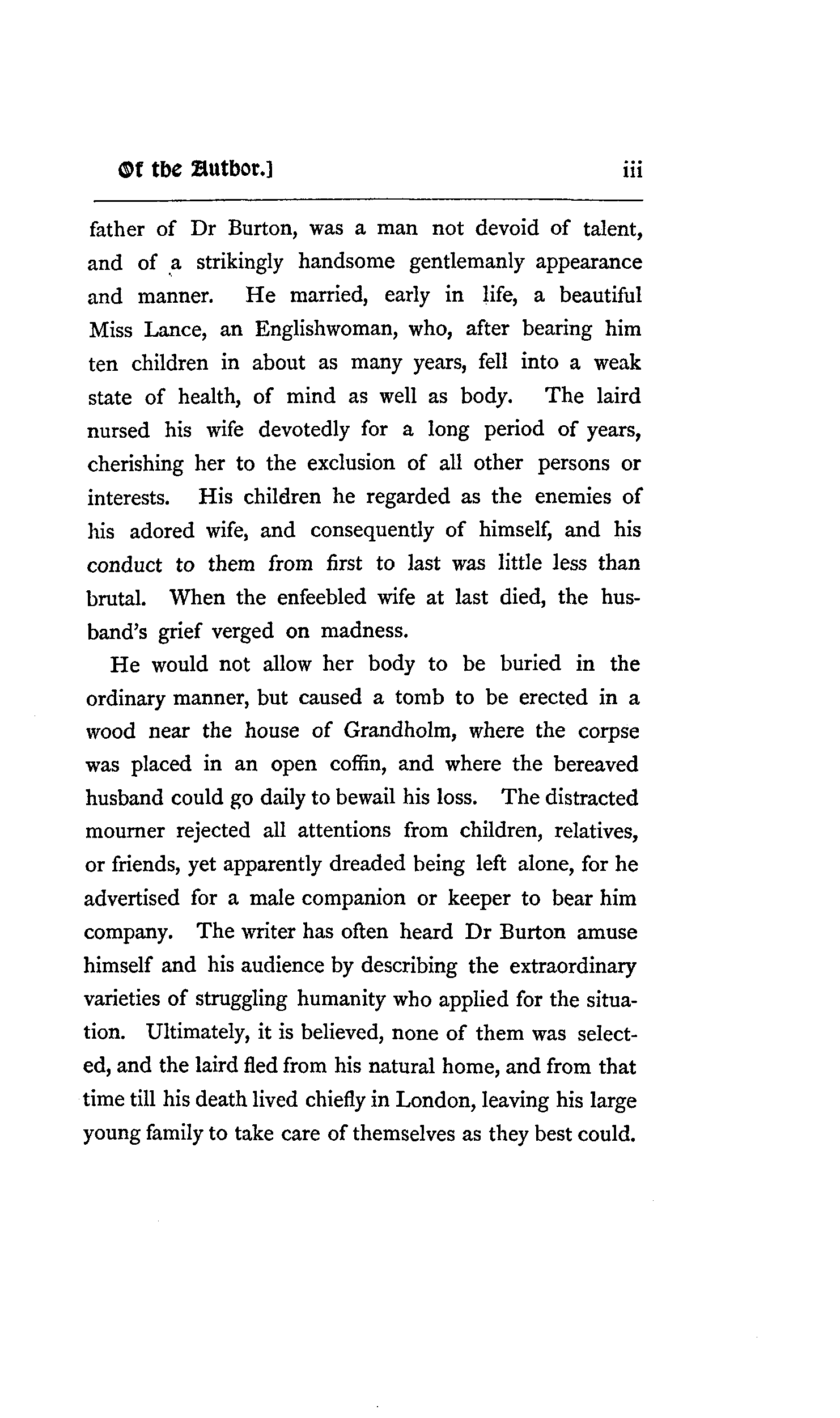 Of the Author.] iii

father of Dr Burton, was a man not devoid of talent, and of a strikingly handsome gentlemanly appearance and manner. He married, early in life, a beautiful Miss Lance, an Englishwoman, who, after bearing him ten children in about as many years, fell into a weak state of health, of mind as well as body. The laird nursed his wife devotedly for a long period of years, cherishing her to the exclusion of all other persons or interests. His children he regarded as the enemies of his adored wife, and consequently of himself, and his conduct to them from first to last was little less than brutal. When the enfeebled wife at last died, the husband's grief verged on madness.

He would not allow her body to be buried in the ordinary manner, but caused a tomb to be erected in a wood near the house of Grandholm, where the corpse was placed in an open coffin, and where the bereaved husband could go daily to bewail his loss. The distracted mourner rejected all attentions from children, relatives, or friends, yet apparently dreaded being left alone, for he advertised for a male companion or keeper to bear him company. The writer has often heard Dr Burton amuse himself and his audience by describing the extraordinary varieties of struggling humanity who applied for the situation. Ultimately, it is believed, none of them was selected, and the laird fled from his natural home, and from that time till his death lived chiefly in London, leaving his large young family to take care of themselves as they best could.